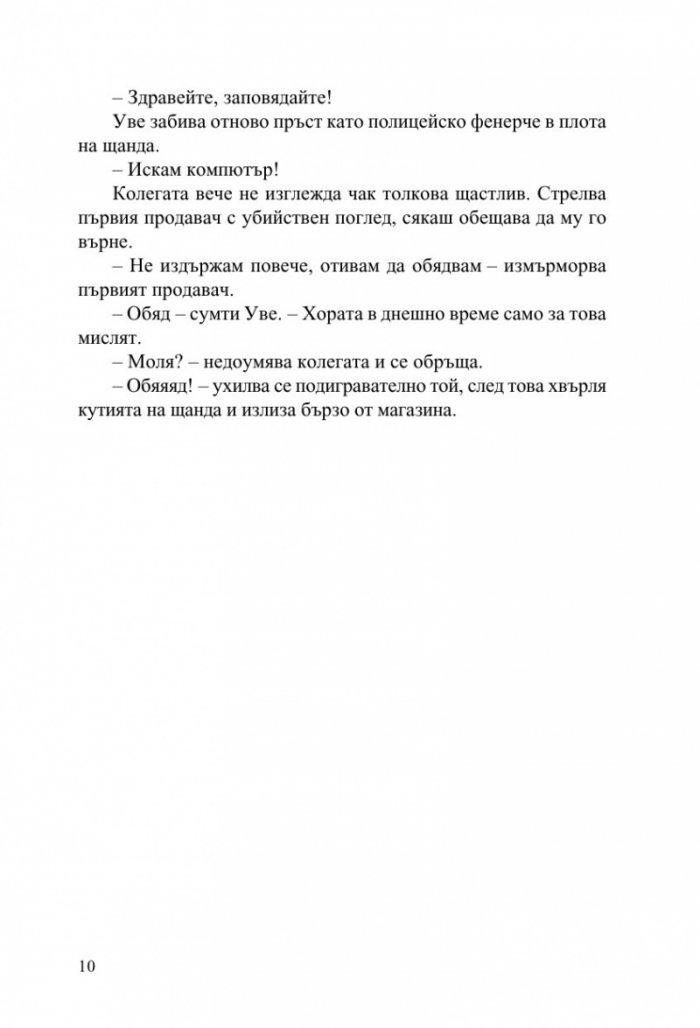 – Здравейте, заповядайте!

Уве забива отново пръст като полицейско фенерче в плота на щанда.

– Искам компютър!

Колегата вече не изглежда чак толкова щастлив. Стрелва първия продавач с убийствен поглед, сякаш обещава да му го върне.

– Не издържам повече, отивам да обядвам – измърморва първият продавач.

– Обяд – сумти Уве. – Хората в днешно време само за това мислят.

– Моля? – недоумява колегата и се обръща.

– Обяяяд! – ухилва се подигравателно той, след това хвърля кутията на щанда и излиза бързо от магазина.

10